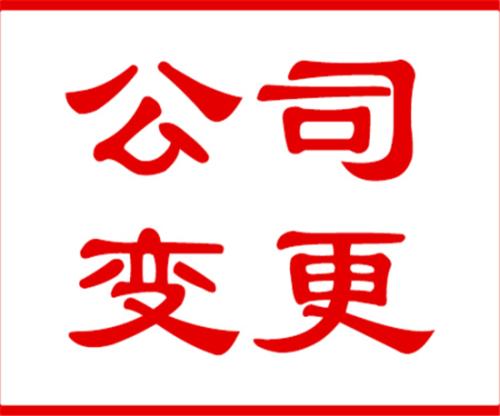 公司
变更